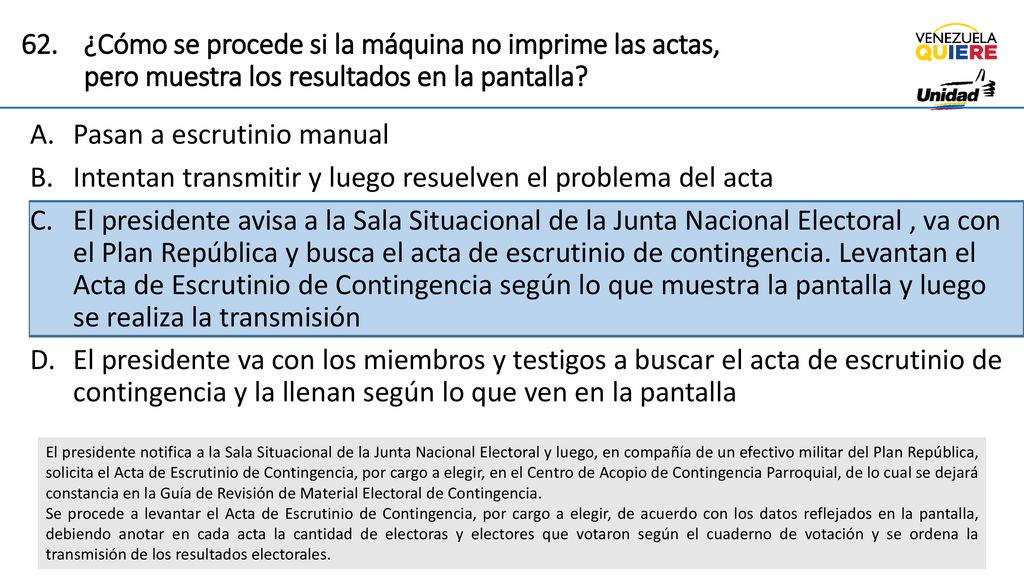 62. ¿Cómo se procede si la máquina no imprime las actas, pero muestra los resultados en la pantalla?

VENEZUELA QUIERE

Unidad

A. Pasan a escrutinio manual
B. Intentan transmitir y luego resuelven el problema del acta
C. El presidente avisa a la Sala Situacional de la Junta Nacional Electoral , va con el Plan República y busca el acta de escrutinio de contingencia. Levantan el Acta de Escrutinio de Contingencia según lo que muestra la pantalla y luego se realiza la transmisión
D. El presidente va con los miembros y testigos a buscar el acta de escrutinio de contingencia y la llenan según lo que ven en la pantalla

El presidente notifica a la Sala Situacional de la Junta Nacional Electoral y luego, en compañía de un efectivo militar del Plan República, solicita el Acta de Escrutinio de Contingencia, por cargo a elegir, en el Centro de Acopio de Contingencia Parroquial, de lo cual se dejará constancia en la Guía de Revisión de Material Electoral de Contingencia.
Se procede a levantar el Acta de Escrutinio de Contingencia, por cargo a elegir, de acuerdo con los datos reflejados en la pantalla, debiendo anotar en cada acta la cantidad de electoras y electores que votaron según el cuaderno de votación y se ordena la transmisión de los resultados electorales.